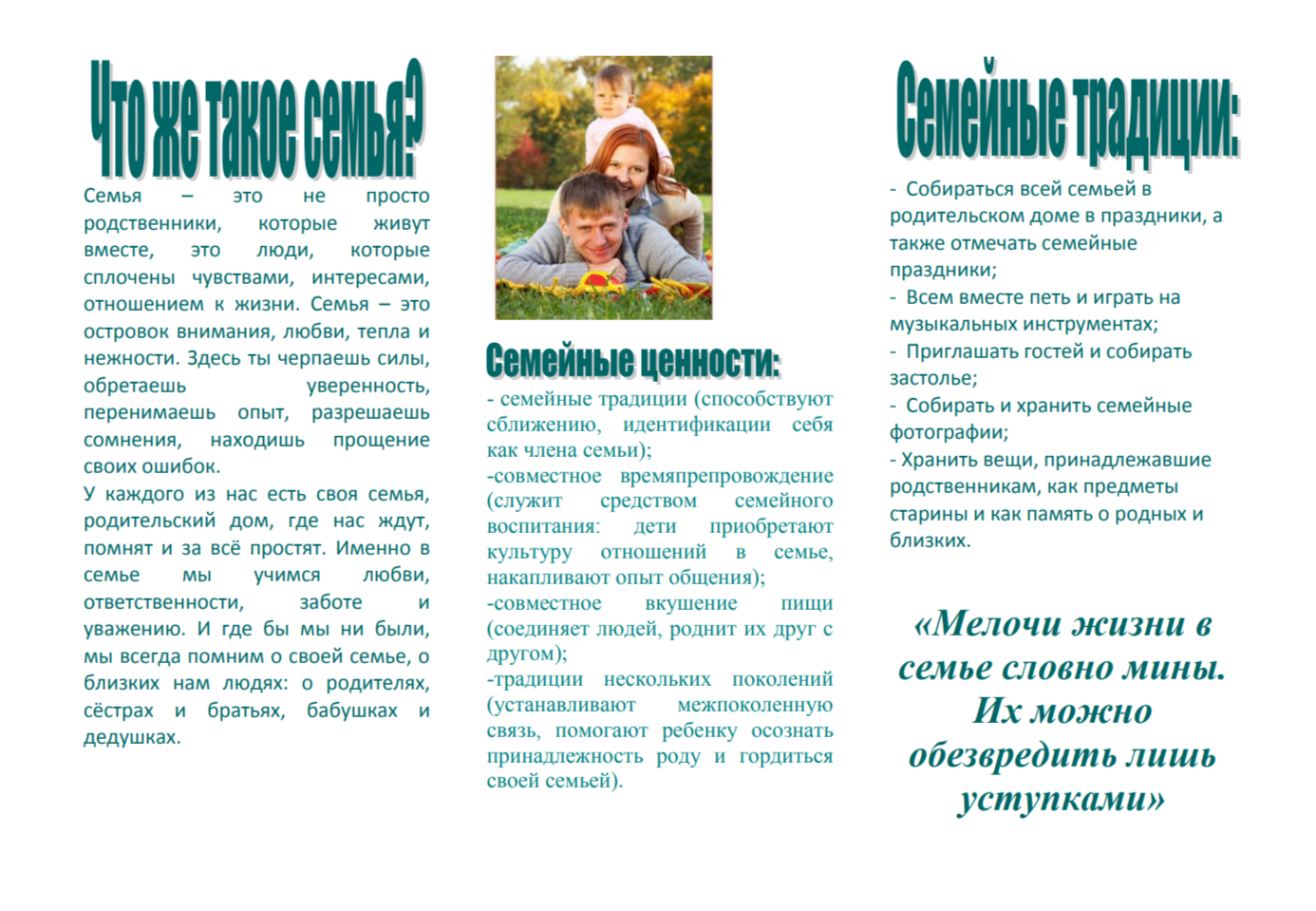 Что же такое семья?

Семья – это не просто родственники, которые живут вместе, это люди, которые сплочены чувствами, интересами, отношением к жизни. Семья – это островок внимания, любви, тепла и нежности. Здесь ты черпаешь силы, обретаешь уверенность, перенимаешь опыт, разрешаешь сомнения, находишь прощение своих ошибок.

У каждого из нас есть своя семья, родительский дом, где нас ждут, помнят и за всё простят. Именно в семье мы учимся любви, ответственности, заботе и уважению. И где бы мы ни были, мы всегда помним о своей семье, о близких нам людях: о родителях, сёстрах и братьях, бабушках и дедушках.

Семейные ценности:

- семейные традиции (способствуют сближению, идентификации себя как члена семьи);

-совместное времяпрепровождение (служит средством семейного воспитания: дети приобретают культуру отношений в семье, накапливают опыт общения);

-совместное вкушение пищи (соединяет людей, роднит их друг с другом);

-традиции нескольких поколений (устанавливают межпоколенную связь, помогают ребенку осознать принадлежность роду и гордиться своей семьей).

Семейные традиции:

- Собираться всей семьей в родительском доме в праздники, а также отмечать семейные праздники;

- Всем вместе петь и играть на музыкальных инструментах;

- Приглашать гостей и собирать застолье;

- Собирать и хранить семейные фотографии;

- Хранить вещи, принадлежавшие родственникам, как предметы старины и как память о родных и близких.

«Мелочи жизни в семье словно мины. Их можно обезвредить лишь уступками»